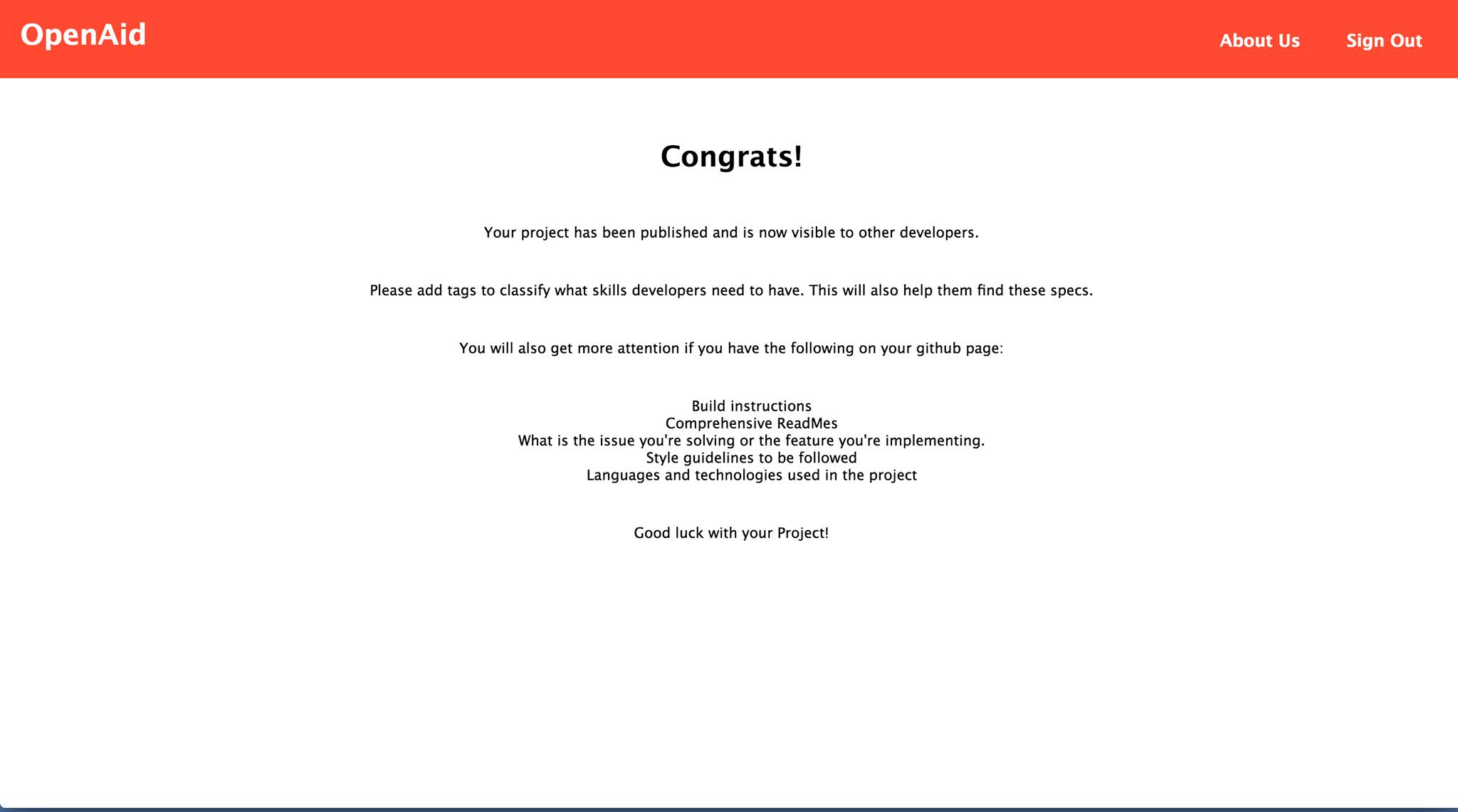 OpenAid

About Us Sign Out

Congrats!

Your project has been published and is now visible to other developers.

Please add tags to classify what skills developers need to have. This will also help them find these specs.

You will also get more attention if you have the following on your github page:

Build instructions
Comprehensive ReadMes
What is the issue you're solving or the feature you're implementing.
Style guidelines to be followed
Languages and technologies used in the project

Good luck with your Project!